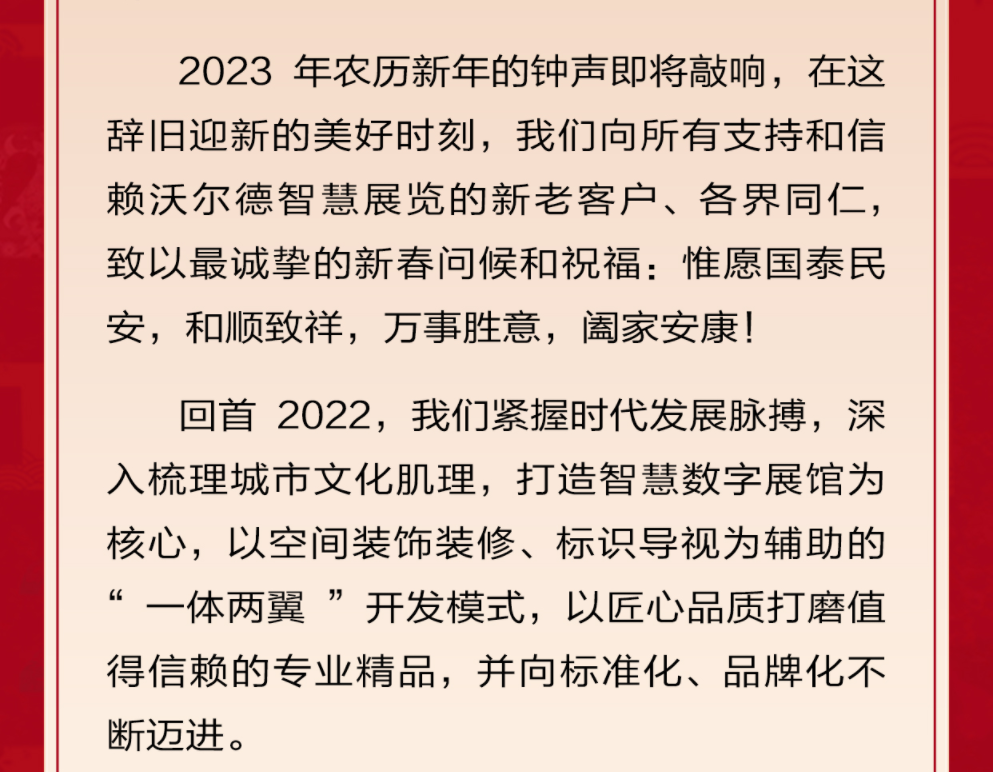 2023 年农历新年的钟声即将敲响，在这辞旧迎新的美好时刻，我们向所有支持和信赖沃尔德智慧展览的新老客户、各界同仁，致以最诚挚的新春问候和祝福：惟愿国泰民安，和顺致祥，万事胜意，阖家安康！

回首 2022，我们紧握时代发展脉搏，深入梳理城市文化肌理，打造智慧数字展馆为核心，以空间装饰装修、标识导视为辅助的“ 一体两翼 ”开发模式，以匠心品质打磨值得信赖的专业精品，并向标准化、品牌化不断迈进。